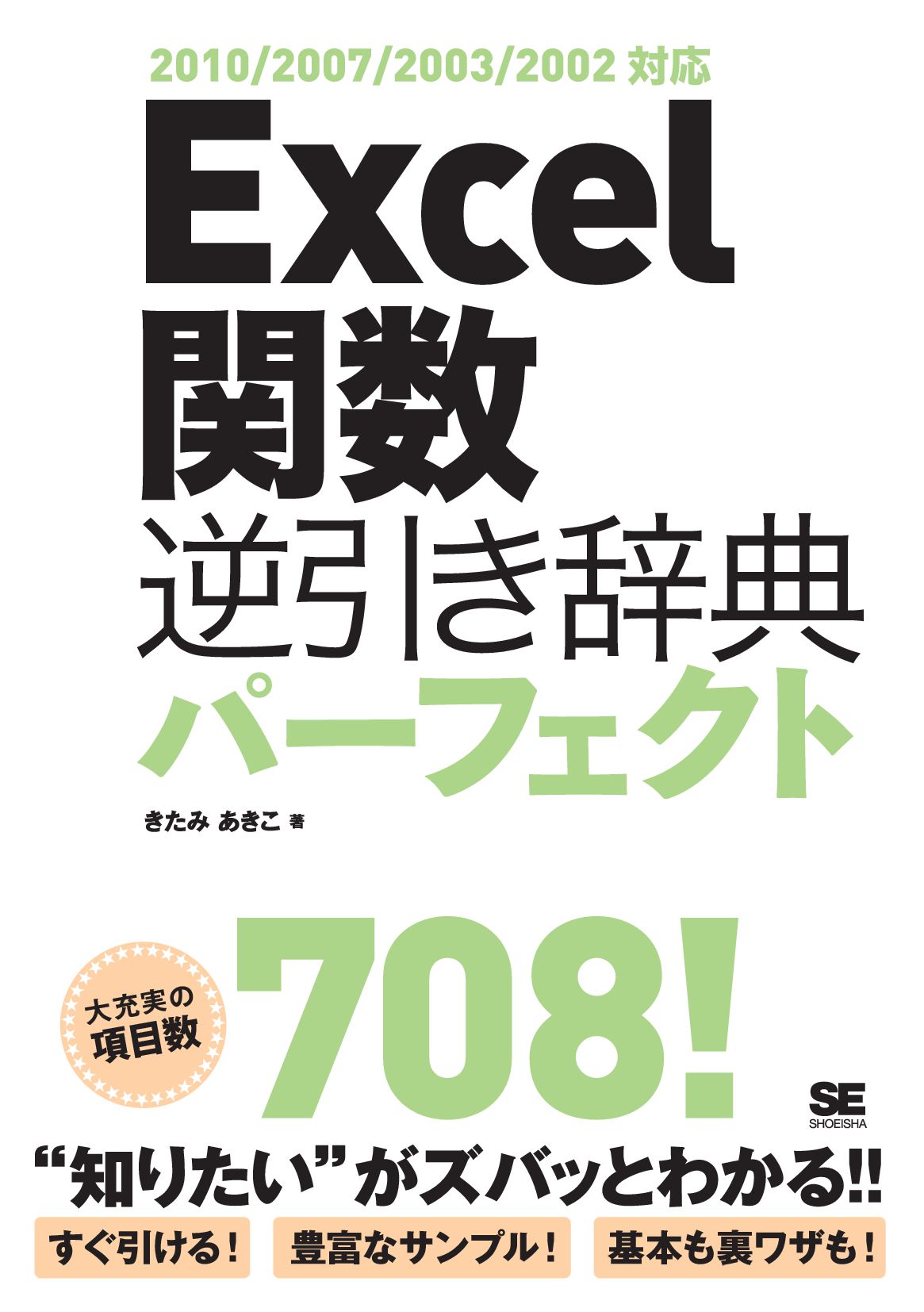 2010/2007/2003/2002 対応

Excel 関数 逆引き辞典 パーフェクト

きたみ あきこ 著

大充実の項目数

708!

SE SHOEISHA

“知りたい”がズバッとわかる!!

すぐ引ける！

豊富なサンプル！

基本も裏ワザも！